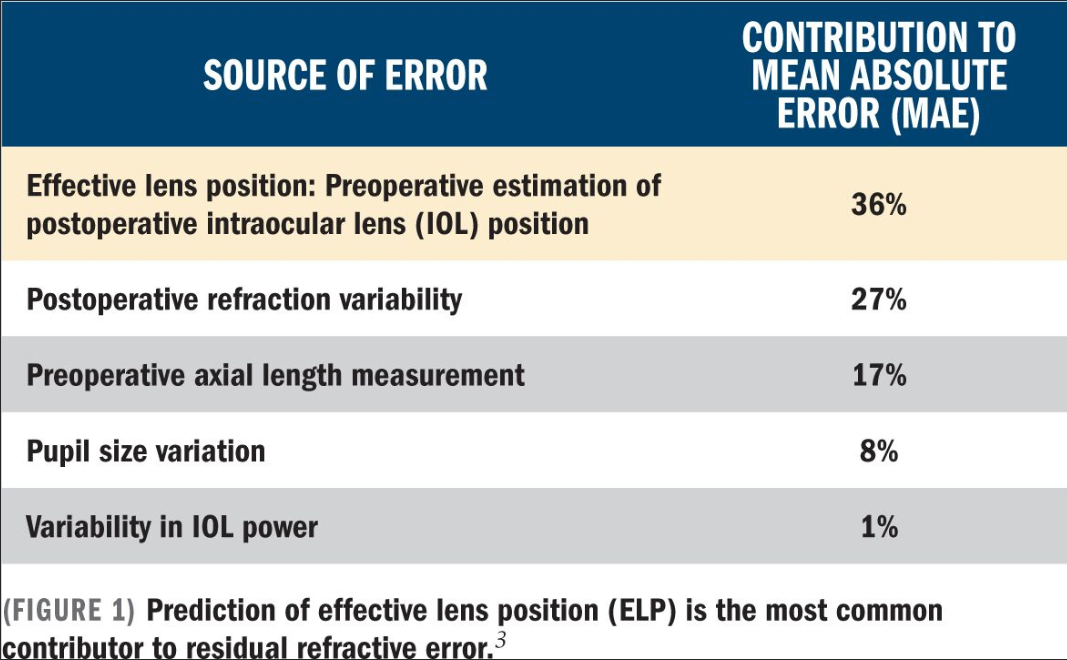 | SOURCE OF ERROR | CONTRIBUTION TO MEAN ABSOLUTE ERROR (MAE) |
|---|---|
| Effective lens position: Preoperative estimation of postoperative intraocular lens (IOL) position | 36% |
| Postoperative refraction variability | 27% |
| Preoperative axial length measurement | 17% |
| Pupil size variation | 8% |
| Variability in IOL power | 1% |

(FIGURE 1) Prediction of effective lens position (ELP) is the most common contributor to residual refractive error.$^3$